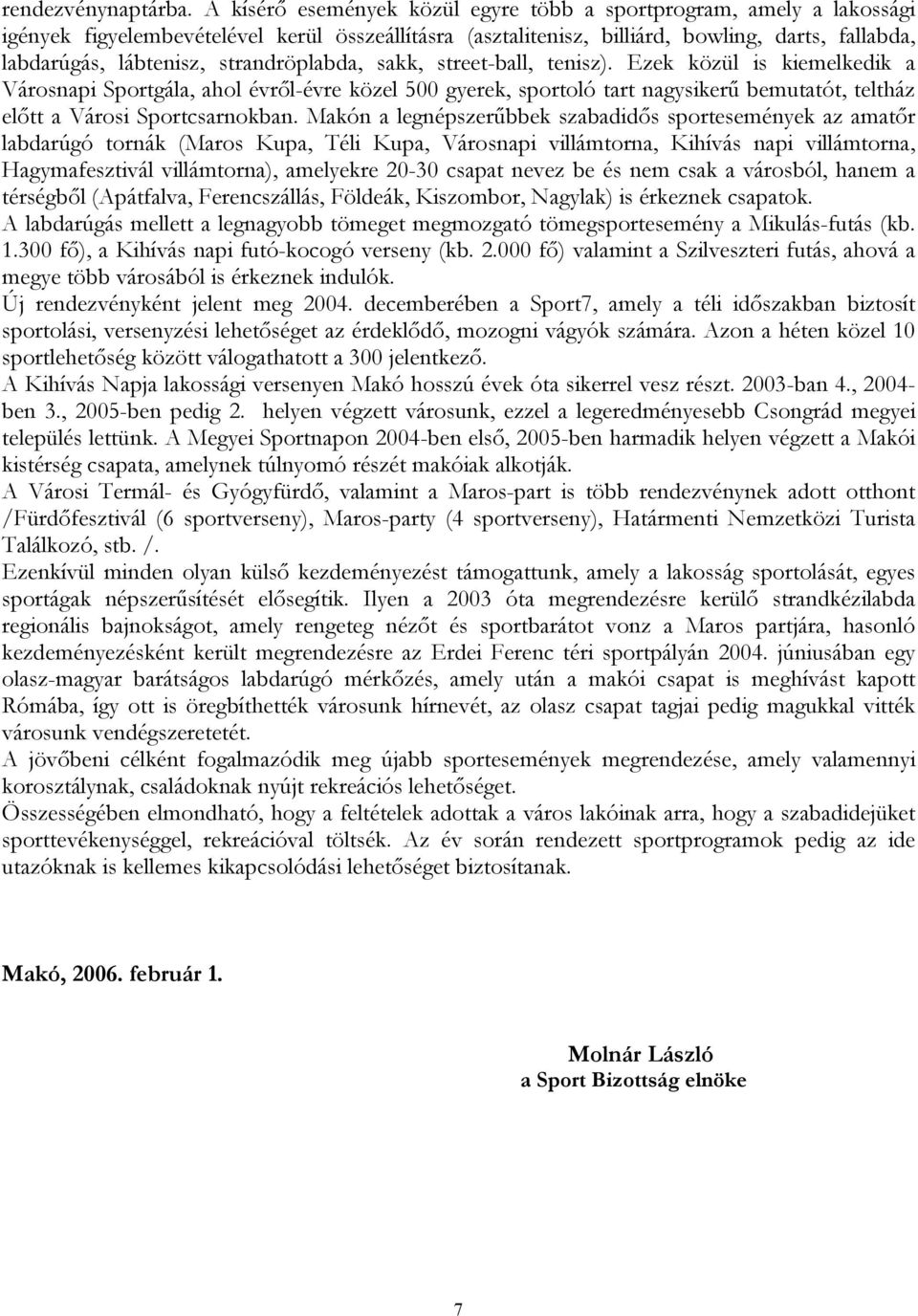 rendezvénynaptárba. A kísérő események közül egyre több a sportprogram, amely a lakossági igények figyelembevételével kerül összeállításra (asztalitenisz, billiárd, bowling, darts, fallabda, labdarúgás, lábtenisz, strandröplabda, sakk, street-ball, tenisz). Ezek közül is kiemelkedik a Városnapi Sportgála, ahol évről-évre közel 500 gyerek, sportoló tart nagysikerű bemutatót, teltház előtt a Városi Sportcsarnokban. Makón a legnépszerűbbek szabadidős sportesemények az amatőr labdarúgó tornák (Maros Kupa, Téli Kupa, Városnapi villámtorna, Kihívás napi villámtorna, Hagymafesztivál villámtorna), amelyekre 20-30 csapat nevez be és nem csak a városból, hanem a térségből (Apátfalva, Ferencszállás, Földeák, Kiszombor, Nagylak) is érkeznek csapatok.
A labdarúgás mellett a legnagyobb tömeget megmozgató tömegsportesemény a Mikulás-futás (kb. 1.300 fő), a Kihívás napi futó-kocogó verseny (kb. 2.000 fő) valamint a Szilveszteri futás, ahová a megye több városából is érkeznek indulók.
Új rendezvényként jelent meg 2004. decemberében a Sport7, amely a téli időszakban biztosít sportolási, versenyzési lehetőséget az érdeklődő, mozogni vágyók számára. Azon a héten közel 10 sportlehetőség között válogathatott a 300 jelentkező.
A Kihívás Napja lakossági versenyen Makó hosszú évek óta sikerrel vesz részt. 2003-ban 4., 2004-ben 3., 2005-ben pedig 2. helyen végzett városunk, ezzel a legeredményesebb Csongrád megyei település lettünk. A Megyei Sportnapon 2004-ben első, 2005-ben harmadik helyen végzett a Makói kistérség csapata, amelynek túlnyomó részét makóiak alkotják.
A Városi Termál- és Gyógyfürdő, valamint a Maros-part is több rendezvénynek adott otthont /Fürdőfesztivál (6 sportverseny), Maros-party (4 sportverseny), Határmenti Nemzetközi Turista Találkozó, stb. /.
Ezenkívül minden olyan külső kezdeményezést támogattunk, amely a lakosság sportolását, egyes sportágak népszerűsítését elősegítik. Ilyen a 2003 óta megrendezésre kerülő strandkézilabda regionális bajnokságot, amely rengeteg nézőt és sportbarátot vonz a Maros partjára, hasonló kezdeményezésként került megrendezésre az Erdei Ferenc téri sportpályán 2004. júniusában egy olasz-magyar barátságos labdarúgó mérkőzés, amely után a makói csapat is meghívást kapott Rómába, így ott is öregbíthették városunk hírnevét, az olasz csapat tagjai pedig magukkal vitték városunk vendégszeretetét.
A jövőbeni célként fogalmazódik meg újabb sportesemények megrendezése, amely valamennyi korosztálynak, családoknak nyújt rekreációs lehetőséget.
Összességében elmondható, hogy a feltételek adottak a város lakóinak arra, hogy a szabadidejüket sporttevékenységgel, rekreációval töltsék. Az év során rendezett sportprogramok pedig az ide utazóknak is kellemes kikapcsolódási lehetőséget biztosítanak.

Makó, 2006. február 1.

Molnár László
a Sport Bizottság elnöke

7